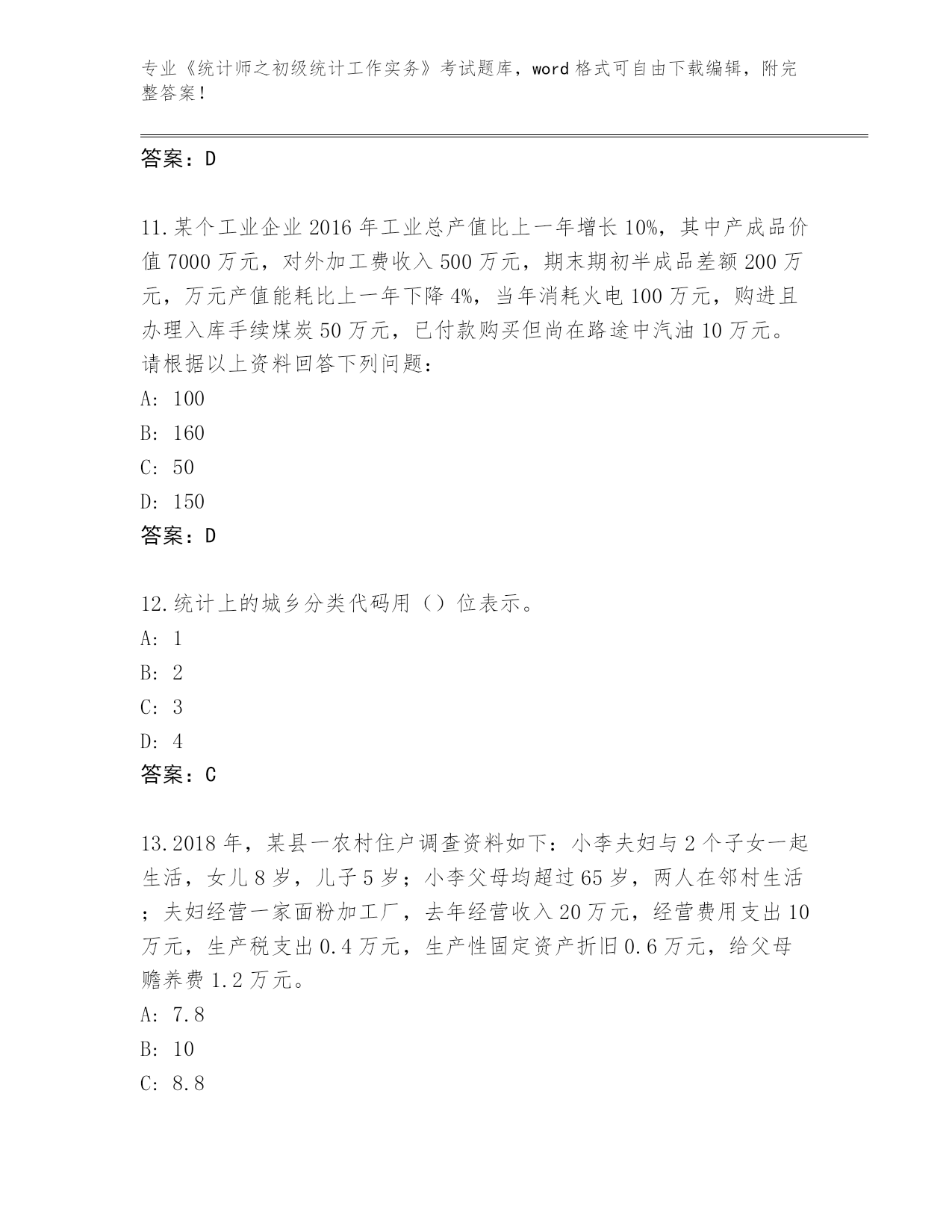 专业《统计师之初级统计工作实务》考试题库，word 格式可自由下载编辑，附完整答案！

答案：D

11.某个工业企业 2016 年工业总产值比上一年增长 10%，其中产成品价值 7000 万元，对外加工费收入 500 万元，期末期初半成品差额 200 万元，万元产值能耗比上一年下降 4%，当年消耗火电 100 万元，购进且办理入库手续煤炭 50 万元，已付款购买但尚在路途中汽油 10 万元。请根据以上资料回答下列问题：
A: 100
B: 160
C: 50
D: 150
答案：D

12.统计上的城乡分类代码用（）位表示。
A: 1
B: 2
C: 3
D: 4
答案：C

13.2018 年，某县一农村住户调查资料如下：小李夫妇与 2 个子女一起生活，女儿 8 岁，儿子 5 岁；小李父母均超过 65 岁，两人在邻村生活；夫妇经营一家面粉加工厂，去年经营收入 20 万元，经营费用支出 10 万元，生产税支出 0.4 万元，生产性固定资产折旧 0.6 万元，给父母赡养费 1.2 万元。
A: 7.8
B: 10
C: 8.8